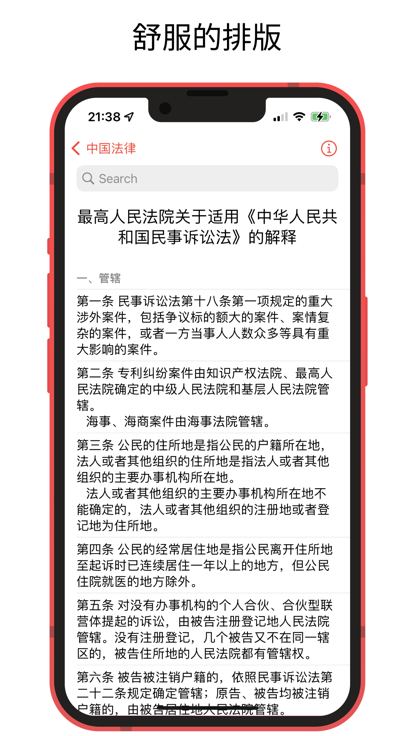 舒服的排版

21:38

中国法律

Search

最高人民法院关于适用《中华人民共和国民事诉讼法》的解释

一、管辖

第一条 民事诉讼法第十八条第一项规定的重大涉外案件，包括争议标的额大的案件、案情复杂的案件，或者一方当事人人数众多等具有重大影响的案件。

第二条 专利纠纷案件由知识产权法院、最高人民法院确定的中级人民法院和基层人民法院管辖。
海事、海商案件由海事法院管辖。

第三条 公民的住所地是指公民的户籍所在地，法人或者其他组织的住所地是指法人或者其他组织的主要办事机构所在地。
法人或者其他组织的主要办事机构所在地不能确定的，法人或者其他组织的注册地或者登记地为住所地。

第四条 公民的经常居住地是指公民离开住所地至起诉时已连续居住一年以上的地方，但公民住院就医的地方除外。

第五条 对没有办事机构的个人合伙、合伙型联营体提起的诉讼，由被告注册登记地人民法院管辖。没有注册登记，几个被告又不在同一辖区的，被告住所地的人民法院都有管辖权。

第六条 被告被注销户籍的，依照民事诉讼法第二十二条规定确定管辖；原告、被告均被注销户籍的，由被告居住地人民法院管辖。